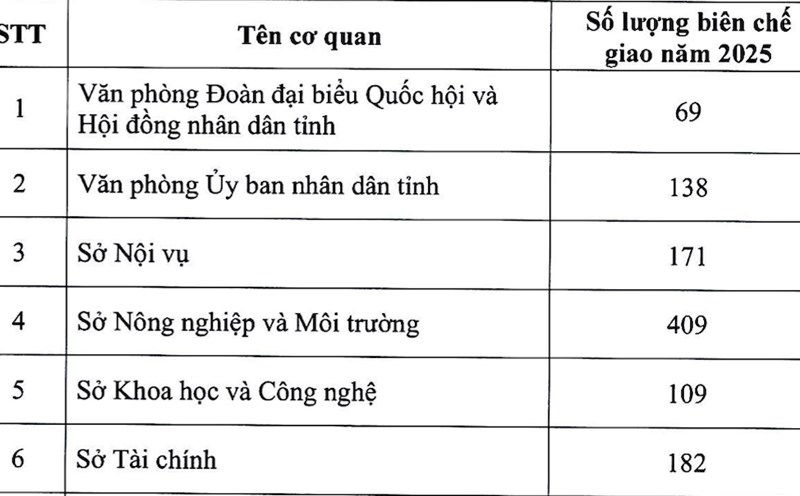 | STT | Tên cơ quan | Số lượng biên chế giao năm 2025 |
|---|---|---|
| 1 | Văn phòng Đoàn đại biểu Quốc hội và Hội đồng nhân dân tỉnh | 69 |
| 2 | Văn phòng Ủy ban nhân dân tỉnh | 138 |
| 3 | Sở Nội vụ | 171 |
| 4 | Sở Nông nghiệp và Môi trường | 409 |
| 5 | Sở Khoa học và Công nghệ | 109 |
| 6 | Sở Tài chính | 182 |